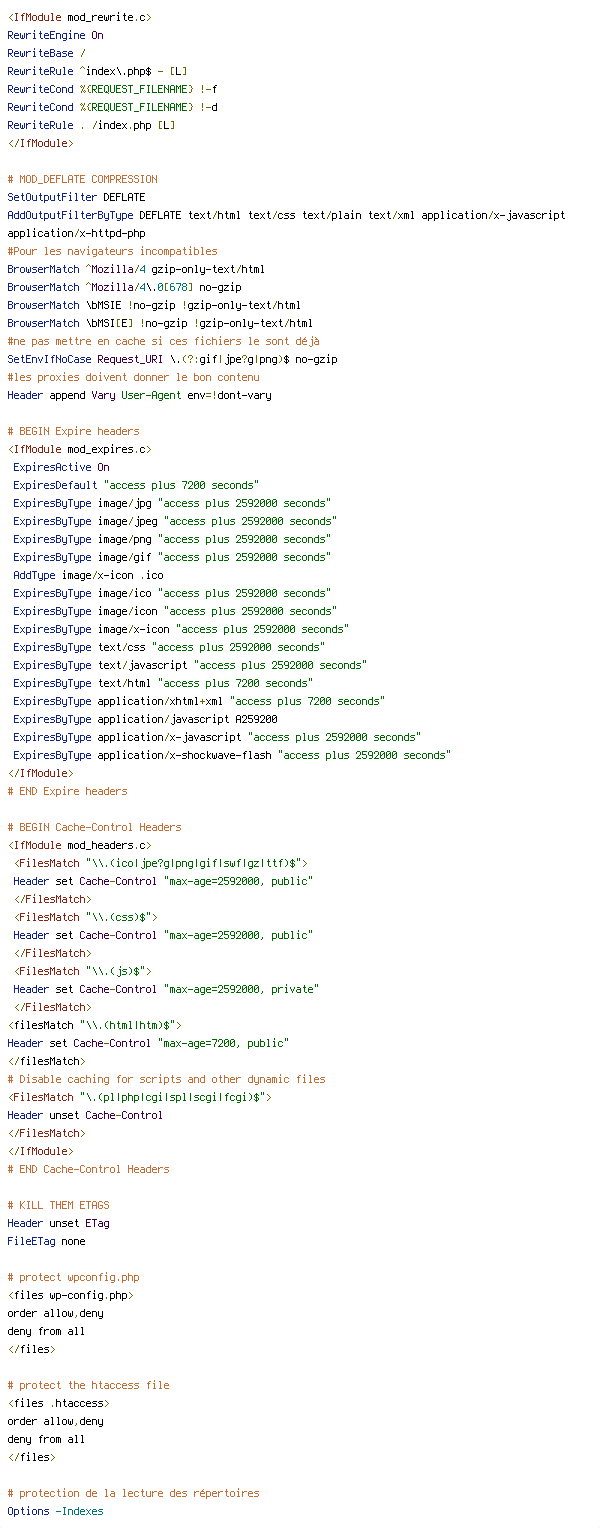 <IfModule mod_rewrite.c>
RewriteEngine On
RewriteBase /
RewriteRule ^index\.php$ - [L]
RewriteCond %{REQUEST_FILENAME} !-f
RewriteCond %{REQUEST_FILENAME} !-d
RewriteRule . /index.php [L]
</IfModule>

# MOD_DEFLATE COMPRESSION
SetOutputFilter DEFLATE
AddOutputFilterByType DEFLATE text/html text/css text/plain text/xml application/x-javascript application/x-httpd-php
#Pour les navigateurs incompatibles
BrowserMatch ^Mozilla/4 gzip-only-text/html
BrowserMatch ^Mozilla/4\.0[678] no-gzip
BrowserMatch \bMSIE !no-gzip !gzip-only-text/html
BrowserMatch \bMSI[E] !no-gzip !gzip-only-text/html
#ne pas mettre en cache si ces fichiers le sont déjà
SetEnvIfNoCase Request_URI \.(?:gif|jpe?g|png)$ no-gzip
#les proxies doivent donner le bon contenu
Header append Vary User-Agent env=!dont-vary

# BEGIN Expire headers
<IfModule mod_expires.c>
 ExpiresActive On
 ExpiresDefault "access plus 7200 seconds"
 ExpiresByType image/jpg "access plus 2592000 seconds"
 ExpiresByType image/jpeg "access plus 2592000 seconds"
 ExpiresByType image/png "access plus 2592000 seconds"
 ExpiresByType image/gif "access plus 2592000 seconds"
 AddType image/x-icon .ico
 ExpiresByType image/ico "access plus 2592000 seconds"
 ExpiresByType image/icon "access plus 2592000 seconds"
 ExpiresByType image/x-icon "access plus 2592000 seconds"
 ExpiresByType text/css "access plus 2592000 seconds"
 ExpiresByType text/javascript "access plus 2592000 seconds"
 ExpiresByType text/html "access plus 7200 seconds"
 ExpiresByType application/xhtml+xml "access plus 7200 seconds"
 ExpiresByType application/javascript A259200
 ExpiresByType application/x-javascript "access plus 2592000 seconds"
 ExpiresByType application/x-shockwave-flash "access plus 2592000 seconds"
</IfModule>
# END Expire headers

# BEGIN Cache-Control Headers
<IfModule mod_headers.c>
 <FilesMatch "\\.(ico|jpe?g|png|gif|swf|gz|ttf)$">
 Header set Cache-Control "max-age=2592000, public"
 </FilesMatch>
 <FilesMatch "\\.(css)$">
 Header set Cache-Control "max-age=2592000, public"
 </FilesMatch>
 <FilesMatch "\\.(js)$">
 Header set Cache-Control "max-age=2592000, private"
 </FilesMatch>
<filesMatch "\\.(html|htm)$">
Header set Cache-Control "max-age=7200, public"
</filesMatch>
# Disable caching for scripts and other dynamic files
<FilesMatch "\.(pl|php|cgi|spl|scgi|fcgi)$">
Header unset Cache-Control
</FilesMatch>
</IfModule>
# END Cache-Control Headers

# KILL THEM ETAGS
Header unset ETag
FileETag none

# protect wpconfig.php
<files wp-config.php>
order allow,deny
deny from all
</files>

# protect the htaccess file
<files .htaccess>
order allow,deny
deny from all
</files>

# protection de la lecture des répertoires
Options -Indexes